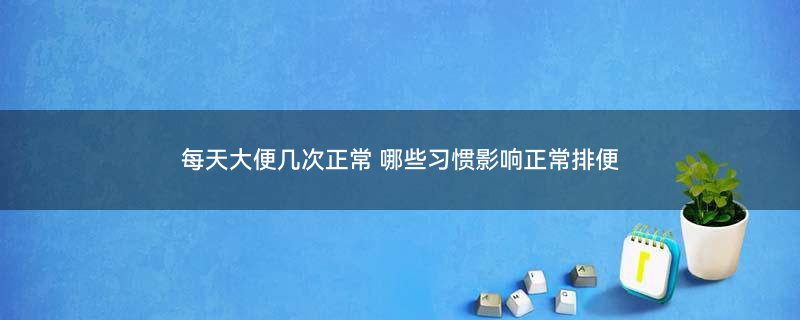 每天大便几次正常 哪些习惯影响正常排便